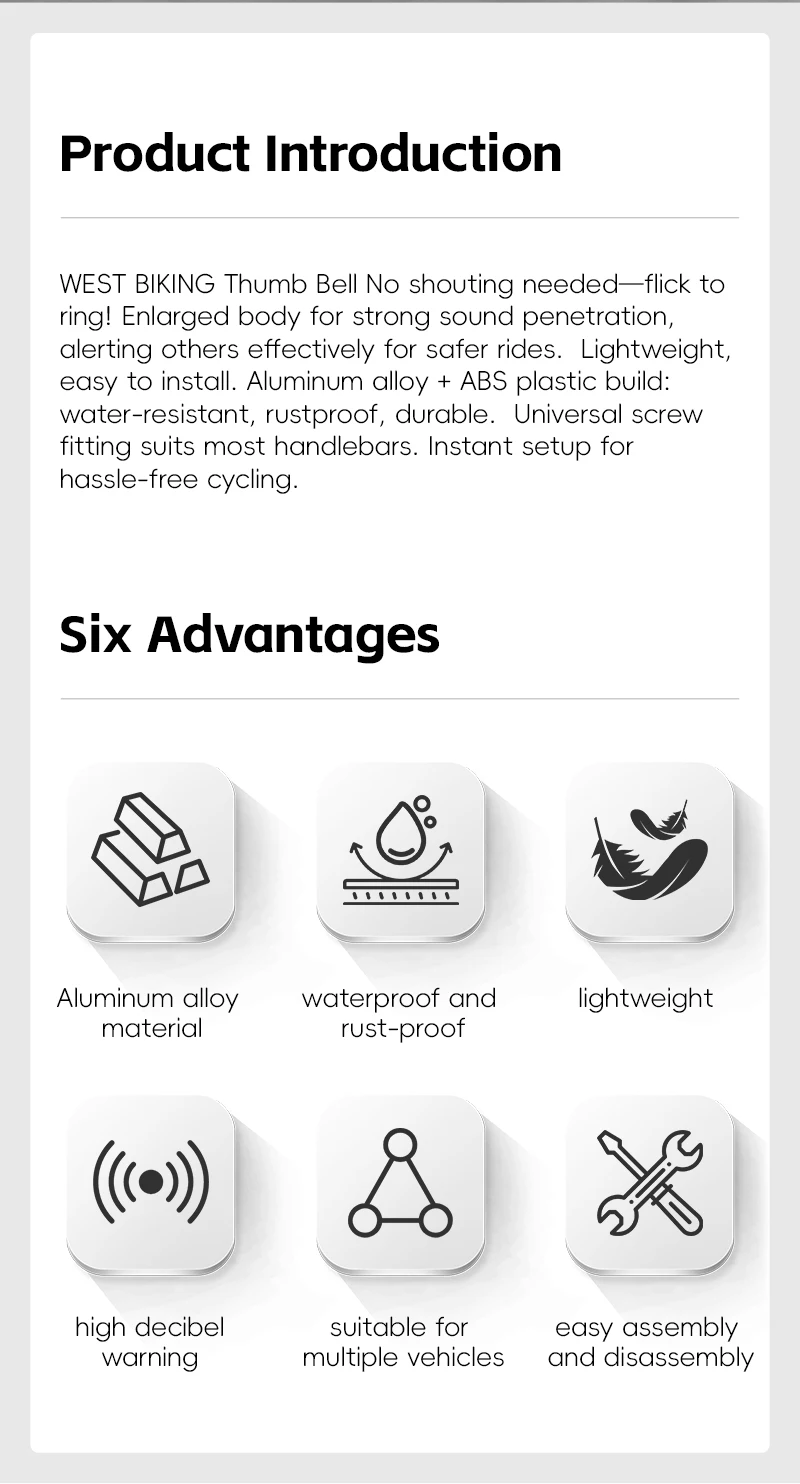 Product Introduction

WEST BIKING Thumb Bell No shouting needed—flick to ring! Enlarged body for strong sound penetration, alerting others effectively for safer rides. Lightweight, easy to install. Aluminum alloy + ABS plastic build: water-resistant, rustproof, durable. Universal screw fitting suits most handlebars. Instant setup for hassle-free cycling.

Six Advantages

Aluminum alloy material

waterproof and rust-proof

lightweight

high decibel warning

suitable for multiple vehicles

easy assembly and disassembly